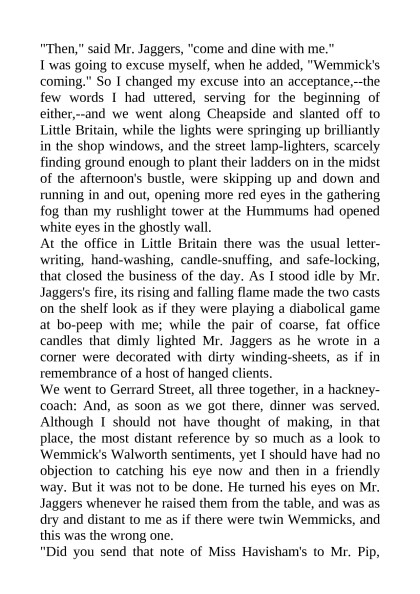 "Then," said Mr. Jaggers, "come and dine with me."
I was going to excuse myself, when he added, "Wemmick's coming." So I changed my excuse into an acceptance,--the few words I had uttered, serving for the beginning of either,--and we went along Cheapside and slanted off to Little Britain, while the lights were springing up brilliantly in the shop windows, and the street lamp-lighters, scarcely finding ground enough to plant their ladders on in the midst of the afternoon's bustle, were skipping up and down and running in and out, opening more red eyes in the gathering fog than my rushlight tower at the Hummums had opened white eyes in the ghostly wall.
At the office in Little Britain there was the usual letter-writing, hand-washing, candle-snuffing, and safe-locking, that closed the business of the day. As I stood idle by Mr. Jaggers's fire, its rising and falling flame made the two casts on the shelf look as if they were playing a diabolical game at bo-peep with me; while the pair of coarse, fat office candles that dimly lighted Mr. Jaggers as he wrote in a corner were decorated with dirty winding-sheets, as if in remembrance of a host of hanged clients.
We went to Gerrard Street, all three together, in a hackney-coach: And, as soon as we got there, dinner was served. Although I should not have thought of making, in that place, the most distant reference by so much as a look to Wemmick's Walworth sentiments, yet I should have had no objection to catching his eye now and then in a friendly way. But it was not to be done. He turned his eyes on Mr. Jaggers whenever he raised them from the table, and was as dry and distant to me as if there were twin Wemmicks, and this was the wrong one.
"Did you send that note of Miss Havisham's to Mr. Pip,